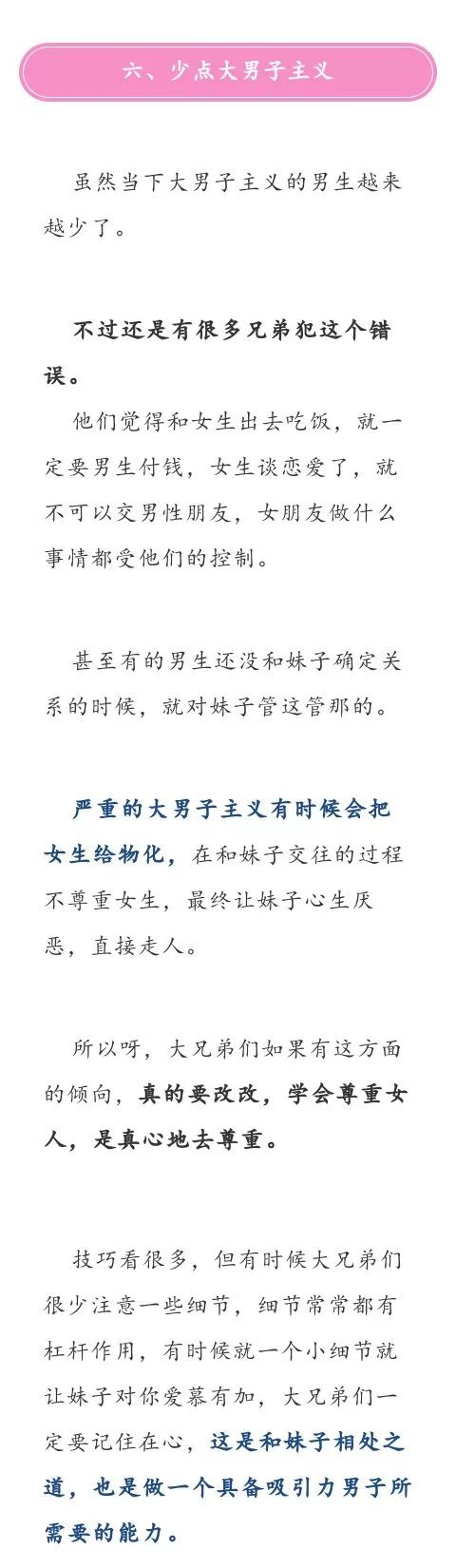 六、少点大男子主义

虽然当下大男子主义的男生越来越少了。

不过还是有很多兄弟犯这个错误。

他们觉得和女生出去吃饭，就一定要男生付钱，女生谈恋爱了，就不可以交男性朋友，女朋友做什么事情都受他们的控制。

甚至有的男生还没和妹子确定关系的时候，就对妹子管这管那的。

严重的大男子主义有时候会把女生给物化，在和妹子交往的过程不尊重女生，最终让妹子心生厌恶，直接走人。

所以呀，大兄弟们如果有这方面的倾向，真的要改改，学会尊重女人，是真心地去尊重。

技巧看很多，但有时候大兄弟们很少注意一些细节，细节常常都有杠杆作用，有时候就一个小细节就让妹子对你爱慕有加，大兄弟们一定要记住在心，这是和妹子相处之道，也是做一个具备吸引力男子所需要的能力。